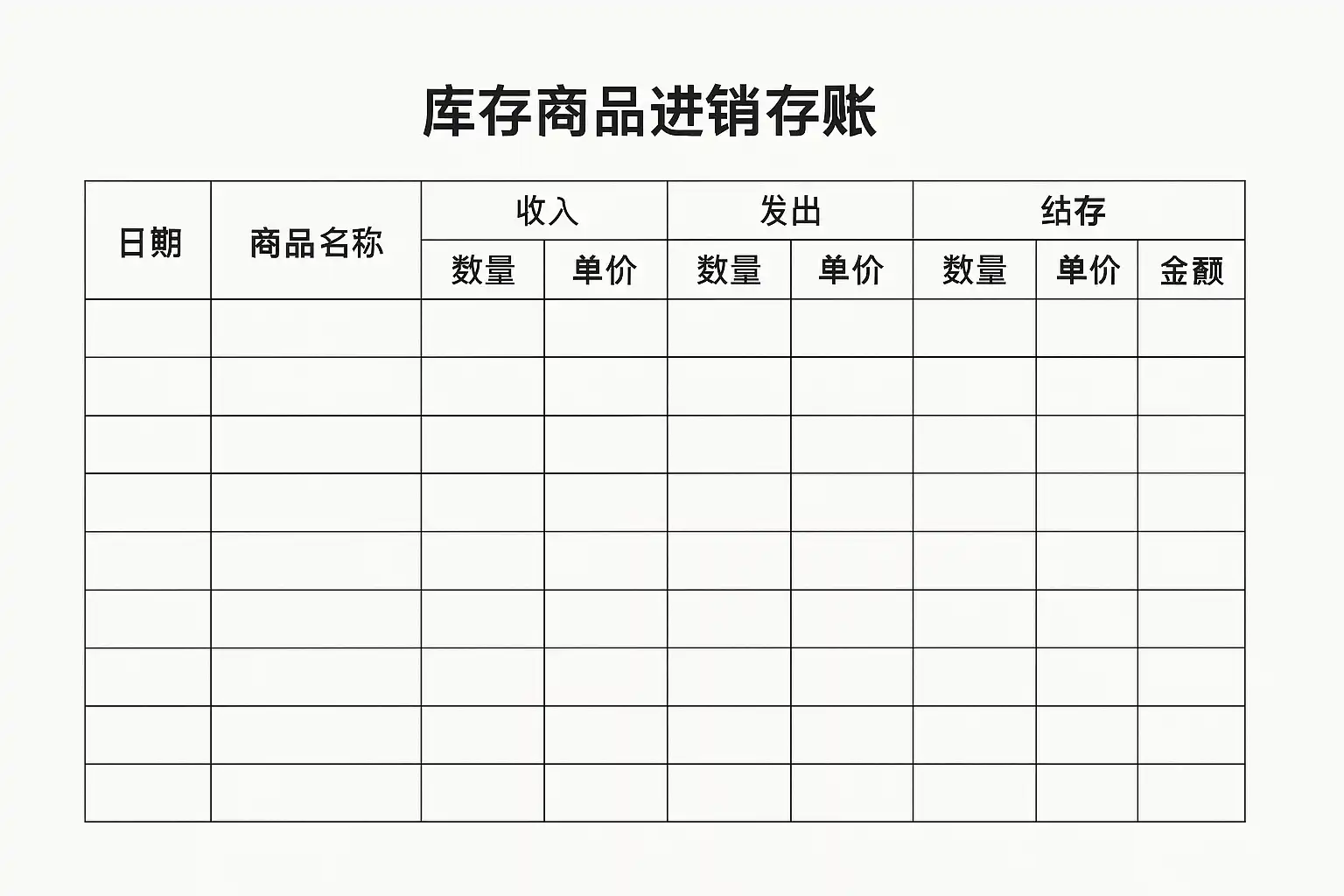 库存商品进销存账

| 日期 | 商品名称 | 收入 | | 发出 | | 结存 | | |
|---|---|---|---|---|---|---|---|---|
| | | 数量 | 单价 | 数量 | 单价 | 数量 | 单价 | 金额 |
| | | | | | | | | |
| | | | | | | | | |
| | | | | | | | | |
| | | | | | | | | |
| | | | | | | | | |
| | | | | | | | | |
| | | | | | | | | |
| | | | | | | | | |
| | | | | | | | | |